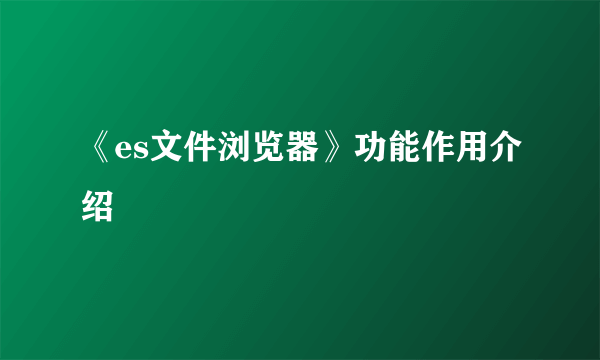 《es文件浏览器》功能作用介绍